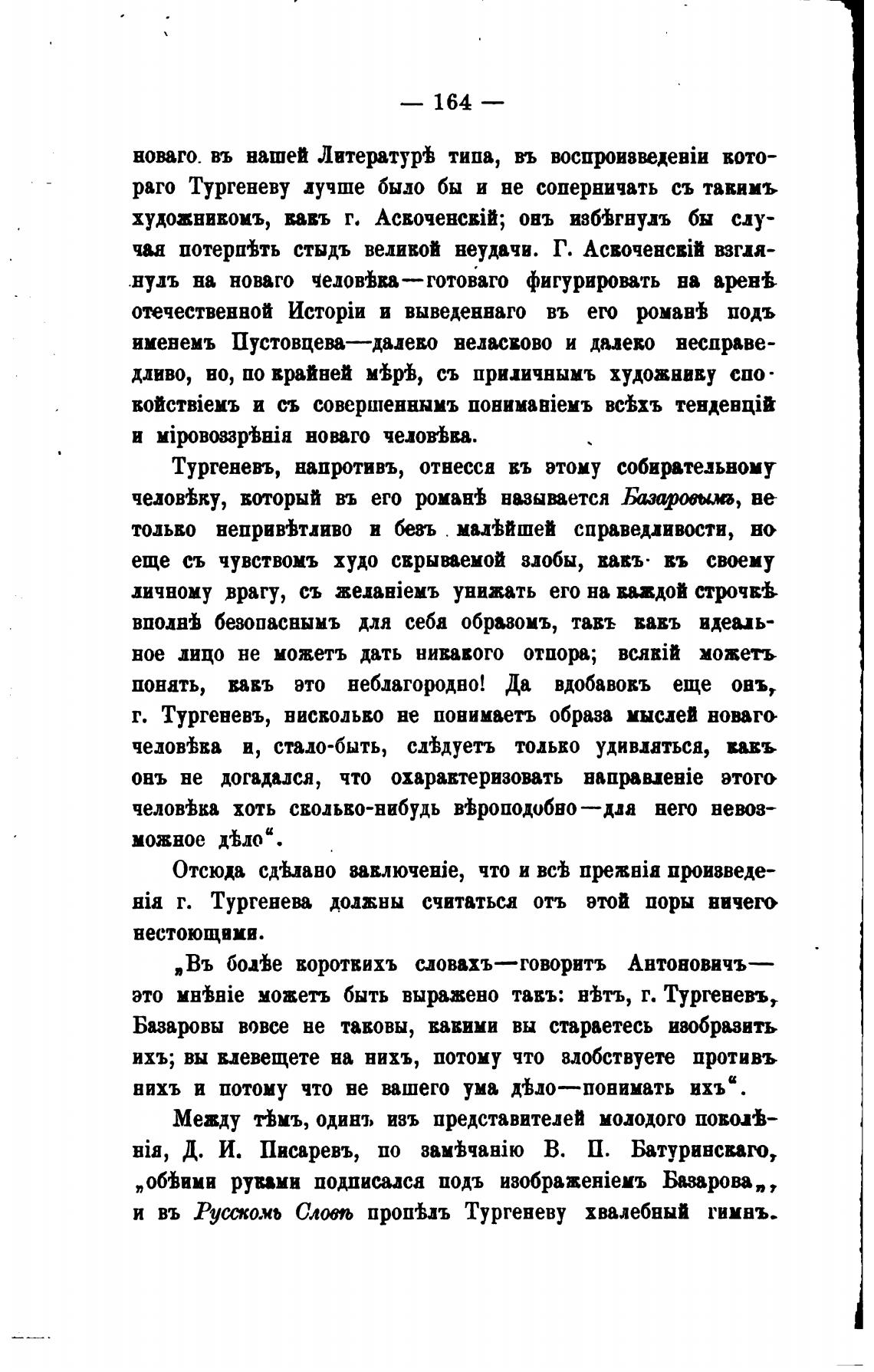 — 164 —

новаго въ нашей Литературѣ типа, въ воспроизведеніи котораго Тургеневу лучше было бы и не соперничать съ такимъ художникомъ, какъ г. Аскоченскій; онъ избѣгнулъ бы случая потерпѣть стыдъ великой неудачи. Г. Аскоченскій взглянулъ на новаго человѣка—готоваго фигурировать на аренѣ отечественной Исторіи и выведеннаго въ его романѣ подъ именемъ Пустовцева—далеко неласково и далеко несправедливо, но, по крайней мѣрѣ, съ приличнымъ художнику спокойствіемъ и съ совершеннымъ пониманіемъ всѣхъ тенденцій и міровоззрѣнія новаго человѣка.

Тургеневъ, напротивъ, отнесся къ этому собирательному человѣку, который въ его романѣ называется Базаровымъ, не только непривѣтливо и безъ малѣйшей справедливости, но еще съ чувствомъ худо скрываемой злобы, какъ къ своему личному врагу, съ желаніемъ унижать его на каждой строчкѣ вполнѣ безопаснымъ для себя образомъ, такъ какъ идеальное лицо не можетъ дать никакого отпора; всякій можетъ понять, какъ это неблагородно! Да вдобавокъ еще онъ, г. Тургеневъ, нисколько не понимаетъ образа мыслей новаго человѣка и, стало-быть, слѣдуетъ только удивляться, какъ онъ не догадался, что охарактеризовать направленіе этого человѣка хоть сколько-нибудь вѣроподобно—для него невозможное дѣло“.

Отсюда сдѣлано заключеніе, что и всѣ прежнія произведенія г. Тургенева должны считаться отъ этой поры ничего нестоющими.

„Въ болѣе короткихъ словахъ—говоритъ Антоновичъ—это мнѣніе можетъ быть выражено такъ: нѣтъ, г. Тургеневъ, Базаровы вовсе не таковы, какими вы стараетесь изобразить ихъ; вы клевещете на нихъ, потому что злобствуете противъ нихъ и потому что не вашего ума дѣло—понимать ихъ“.

Между тѣмъ, одинъ изъ представителей молодого поколѣнія, Д. И. Писаревъ, по замѣчанію В. П. Батуринскаго, „обѣими руками подписался подъ изображеніемъ Базарова„, и въ Русскомъ Словѣ пропѣлъ Тургеневу хвалебный гимнъ.